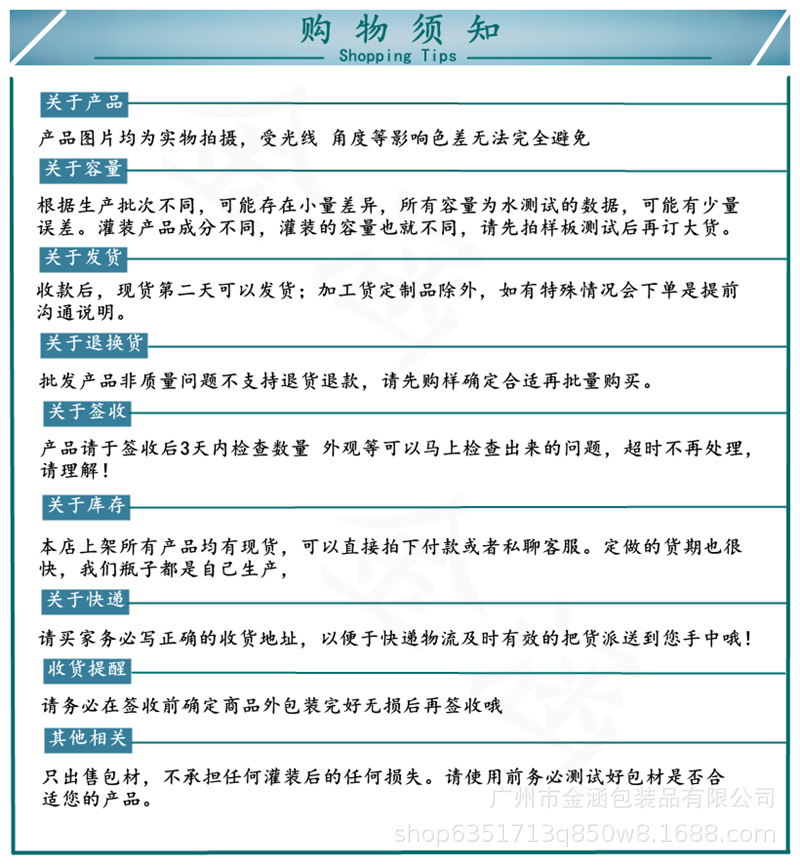 购物须知
Shopping Tips

关于产品

产品图片均为实物拍摄，受光线 角度等影响色差无法完全避免

关于容量

根据生产批次不同，可能存在小量差异，所有容量为水测试的数据，可能有少量误差。灌装产品成分不同，灌装的容量也就不同，请先拍样板测试后再订大货。

关于发货

收款后，现货第二天可以发货；加工货定制品除外，如有特殊情况会下单是提前沟通说明。

关于退换货

批发产品非质量问题不支持退货退款，请先购样确定合适再批量购买。

关于签收

产品请于签收后3天内检查数量 外观等可以马上检查出来的问题，超时不再处理，请理解！

关于库存

本店上架所有产品均有现货，可以直接拍下付款或者私聊客服。定做的货期也很快，我们瓶子都是自己生产，

关于快递

请买家务必写正确的收货地址，以便于快递物流及时有效的把货派送到您手中哦！

收货提醒

请务必在签收前确定商品外包装完好无损后再签收哦

其他相关

只出售包材，不承担任何灌装后的任何损失。请使用前务必测试好包材是否合适您的产品。

广州市金涵包装品有限公司
shop6351713q850w8.1688.com